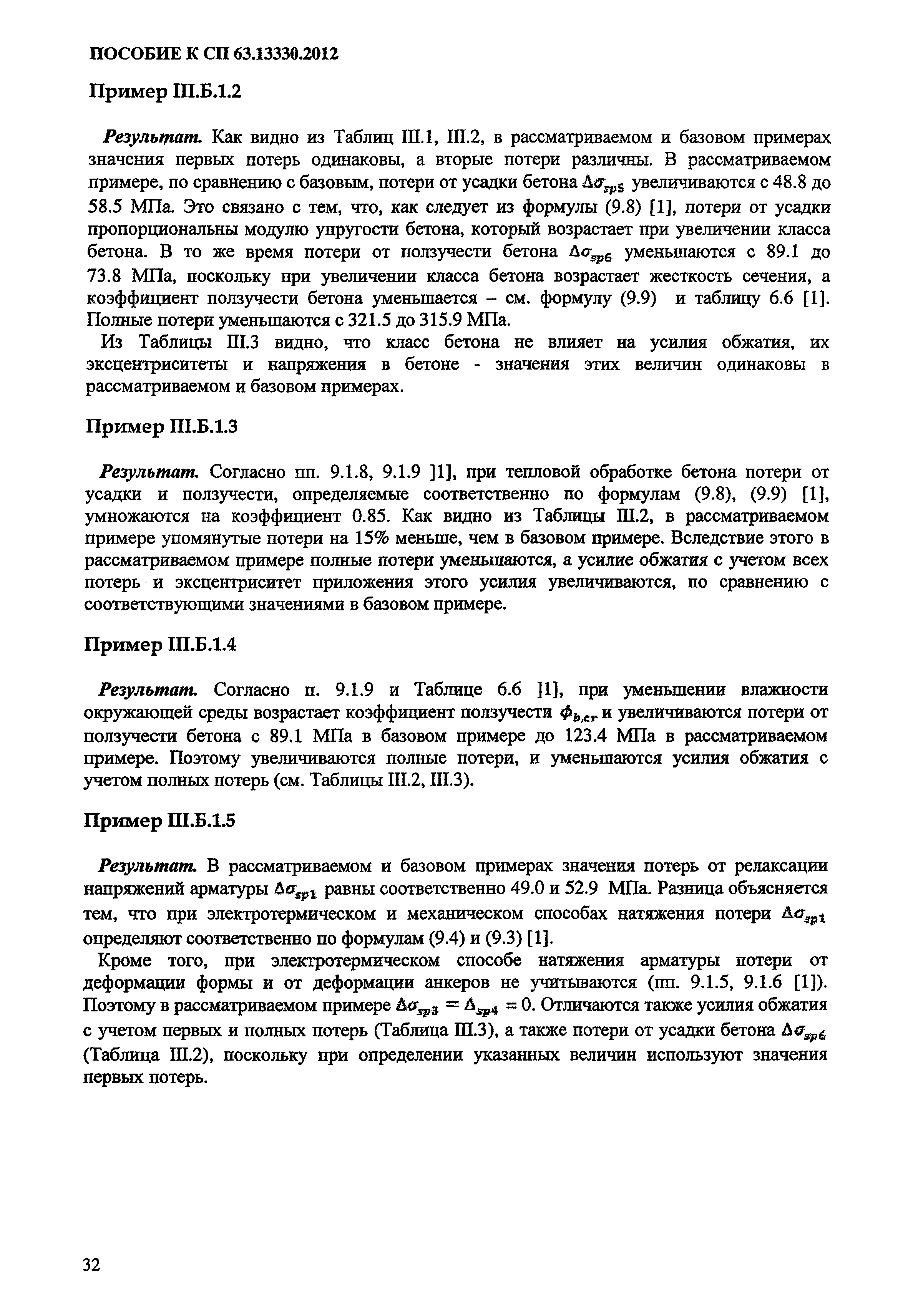 ПОСОБИЕ К СП 63.13330.2012

Пример III.Б.1.2

Результат. Как видно из Таблиц III.1, III.2, в рассматриваемом и базовом примерах значения первых потерь одинаковы, а вторые потери различны. В рассматриваемом примере, по сравнению с базовым, потери от усадки бетона $\Delta\sigma_{sp5}$ увеличиваются с 48.8 до 58.5 МПа. Это связано с тем, что, как следует из формулы (9.8) [1], потери от усадки пропорциональны модулю упругости бетона, который возрастает при увеличении класса бетона. В то же время потери от ползучести бетона $\Delta\sigma_{sp6}$ уменьшаются с 89.1 до 73.8 МПа, поскольку при увеличении класса бетона возрастает жесткость сечения, а коэффициент ползучести бетона уменьшается – см. формулу (9.9) и таблицу 6.6 [1]. Полные потери уменьшаются с 321.5 до 315.9 МПа.

Из Таблицы III.3 видно, что класс бетона не влияет на усилия обжатия, их эксцентриситеты и напряжения в бетоне - значения этих величин одинаковы в рассматриваемом и базовом примерах.

Пример III.Б.1.3

Результат. Согласно пп. 9.1.8, 9.1.9 ]1], при тепловой обработке бетона потери от усадки и ползучести, определяемые соответственно по формулам (9.8), (9.9) [1], умножаются на коэффициент 0.85. Как видно из Таблицы III.2, в рассматриваемом примере упомянутые потери на 15% меньше, чем в базовом примере. Вследствие этого в рассматриваемом примере полные потери уменьшаются, а усилие обжатия с учетом всех потерь и эксцентриситет приложения этого усилия увеличиваются, по сравнению с соответствующими значениями в базовом примере.

Пример III.Б.1.4

Результат. Согласно п. 9.1.9 и Таблице 6.6 ]1], при уменьшении влажности окружающей среды возрастает коэффициент ползучести $\phi_{b,cr}$ и увеличиваются потери от ползучести бетона с 89.1 МПа в базовом примере до 123.4 МПа в рассматриваемом примере. Поэтому увеличиваются полные потери, и уменьшаются усилия обжатия с учетом полных потерь (см. Таблицы III.2, III.3).

Пример III.Б.1.5

Результат. В рассматриваемом и базовом примерах значения потерь от релаксации напряжений арматуры $\Delta\sigma_{sp1}$ равны соответственно 49.0 и 52.9 МПа. Разница объясняется тем, что при электротермическом и механическом способах натяжения потери $\Delta\sigma_{sp1}$ определяют соответственно по формулам (9.4) и (9.3) [1].

Кроме того, при электротермическом способе натяжения арматуры потери от деформации формы и от деформации анкеров не учитываются (пп. 9.1.5, 9.1.6 [1]). Поэтому в рассматриваемом примере $\Delta\sigma_{sp3} = \Delta_{sp4} = 0$. Отличаются также усилия обжатия с учетом первых и полных потерь (Таблица III.3), а также потери от усадки бетона $\Delta\sigma_{sp6}$ (Таблица III.2), поскольку при определении указанных величин используют значения первых потерь.

32